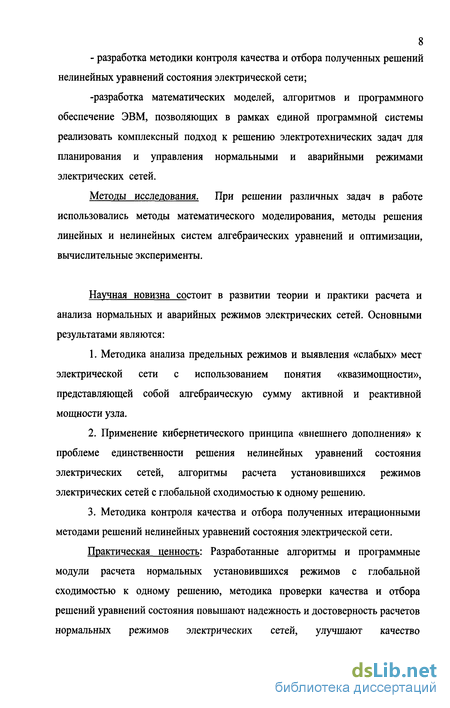 8

- разработка методики контроля качества и отбора полученных решений нелинейных уравнений состояния электрической сети;

-разработка математических моделей, алгоритмов и программного обеспечение ЭВМ, позволяющих в рамках единой программной системы реализовать комплексный подход к решению электротехнических задач для планирования и управления нормальными и аварийными режимами электрических сетей.

Методы исследования. При решении различных задач в работе использовались методы математического моделирования, методы решения линейных и нелинейных систем алгебраических уравнений и оптимизации, вычислительные эксперименты.

Научная новизна состоит в развитии теории и практики расчета и анализа нормальных и аварийных режимов электрических сетей. Основными результатами являются:

1. Методика анализа предельных режимов и выявления «слабых» мест электрической сети с использованием понятия «квазимощности», представляющей собой алгебраическую сумму активной и реактивной мощности узла.

2. Применение кибернетического принципа «внешнего дополнения» к проблеме единственности решения нелинейных уравнений состояния электрических сетей, алгоритмы расчета установившихся режимов электрических сетей с глобальной сходимостью к одному решению.

3. Методика контроля качества и отбора полученных итерационными методами решений нелинейных уравнений состояния электрической сети.

Практическая ценность: Разработанные алгоритмы и программные модули расчета нормальных установившихся режимов с глобальной сходимостью к одному решению, методика проверки качества и отбора решений уравнений состояния повышают надежность и достоверность расчетов нормальных режимов электрических сетей, улучшают качество

dsLib.net
библиотека диссертаций